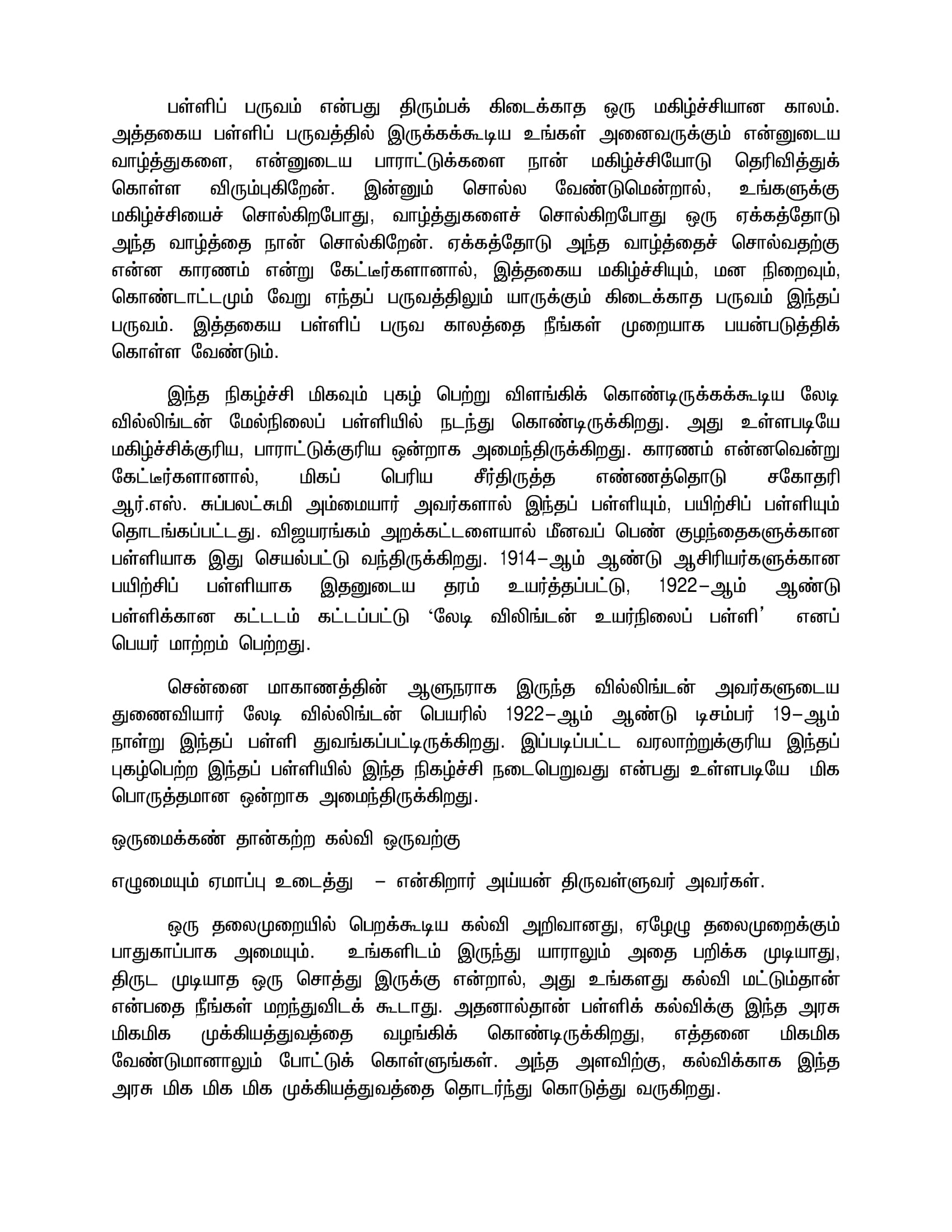 பள்ளிப் பருவம் என்பது திரும்பக் கிடைக்காத ஒரு மகிழ்ச்சியான காலம். அத்தகைய பள்ளிப் பருவத்தில் இருக்கக்கூடிய உங்கள் அனைவருக்கும் என்னுடைய வாழ்த்துகளை, என்னுடைய பாராட்டுக்களை நான் மகிழ்ச்சியோடு தெரிவித்துக் கொள்ள விரும்புகிறேன். இன்னும் சொல்ல வேண்டுமென்றால், உங்களுக்கு மகிழ்ச்சியைச் சொல்கிறபோது, வாழ்த்துகளைச் சொல்கிறபோது ஒரு ஏக்கத்தோடு அந்த வாழ்த்தை நான் சொல்கிறேன். ஏக்கத்தோடு அந்த வாழ்த்தைச் சொல்வதற்கு என்ன காரணம் என்று கேட்டீர்களானால், இத்தகைய மகிழ்ச்சியும், மன நிறைவும், கொண்டாட்டமும் வேறு எந்தப் பருவத்திலும் யாருக்கும் கிடைக்காத பருவம் இந்தப் பருவம். இத்தகைய பள்ளிப் பருவ காலத்தை நீங்கள் முறையாக பயன்படுத்திக் கொள்ள வேண்டும்.

இந்த நிகழ்ச்சி மிகவும் புகழ் பெற்று விளங்கிக் கொண்டிருக்கக்கூடிய லேடி வில்லிங்டன் மேல்நிலைப் பள்ளியில் நடந்து கொண்டிருக்கிறது. அது உள்ளபடியே மகிழ்ச்சிக்குரிய, பாராட்டுக்குரிய ஒன்றாக அமைந்திருக்கிறது. காரணம் என்னவென்று கேட்டீர்களானால், மிகப் பெரிய சீர்திருத்த எண்ணத்தொடு சகோதரி ஆர்.எஸ். சுப்பலட்சுமி அம்மையார் அவர்களால் இந்தப் பள்ளியும், பயிற்சிப் பள்ளியும் தொடங்கப்பட்டது. விஜயரங்கம் அறக்கட்டளையால் மீனவப் பெண் குழந்தைகளுக்கான பள்ளியாக இது செயல்பட்டு வந்திருக்கிறது. 1914–ஆம் ஆண்டு ஆசிரியர்களுக்கான பயிற்சிப் பள்ளியாக இதனுடைய தரம் உயர்த்தப்பட்டு, 1922–ஆம் ஆண்டு பள்ளிக்கான கட்டடம் கட்டப்பட்டு ‘லேடி விலிங்டன் உயர்நிலைப் பள்ளி’ எனப் பெயர் மாற்றம் பெற்றது.

சென்னை மாகாணத்தின் ஆளுநராக இருந்த வில்லிங்டன் அவர்களுடைய துணைவியார் லேடி வில்லிங்டன் பெயரில் 1922–ஆம் ஆண்டு டிசம்பர் 19–ஆம் நாள்று இந்தப் பள்ளி துவங்கப்பட்டிருக்கிறது. இப்படிப்பட்ட வரலாற்றுக்குரிய இந்தப் புகழ்பெற்ற இந்தப் பள்ளியில் இந்த நிகழ்ச்சி நடைபெறுவது என்பது உள்ளபடியே மிக பொருத்தமான ஒன்றாக அமைந்திருக்கிறது.

ஒருமைக்கண் தான்கற்ற கல்வி ஒருவற்கு

எழுமையும் ஏமாப்பு உடைத்து – என்கிறார் அய்யன் திருவள்ளுவர் அவர்கள்.

ஒரு தலைமுறையில் பெறக்கூடிய கல்வி அறிவானது, ஏழேழு தலைமுறைக்கும் பாதுகாப்பாக அமையும். உங்களிடம் இருந்து யாராலும் அதை பறிக்க முடியாது, திருட முடியாத ஒரு சொத்து இருக்கு என்றால், அது உங்களது கல்வி மட்டும்தான் என்பதை நீங்கள் மறந்துவிடக் கூடாது. அதனால்தான் பள்ளிக் கல்விக்கு இந்த அரசு மிகமிக முக்கியத்துவத்தை வழங்கிக் கொண்டிருக்கிறது, எத்தனை மிகமிக வேண்டுமானாலும் போட்டுக் கொள்ளுங்கள். அந்த அளவிற்கு, கல்விக்காக இந்த அரசு மிக மிக மிக முக்கியத்துவத்தை தொடர்ந்து கொடுத்து வருகிறது.